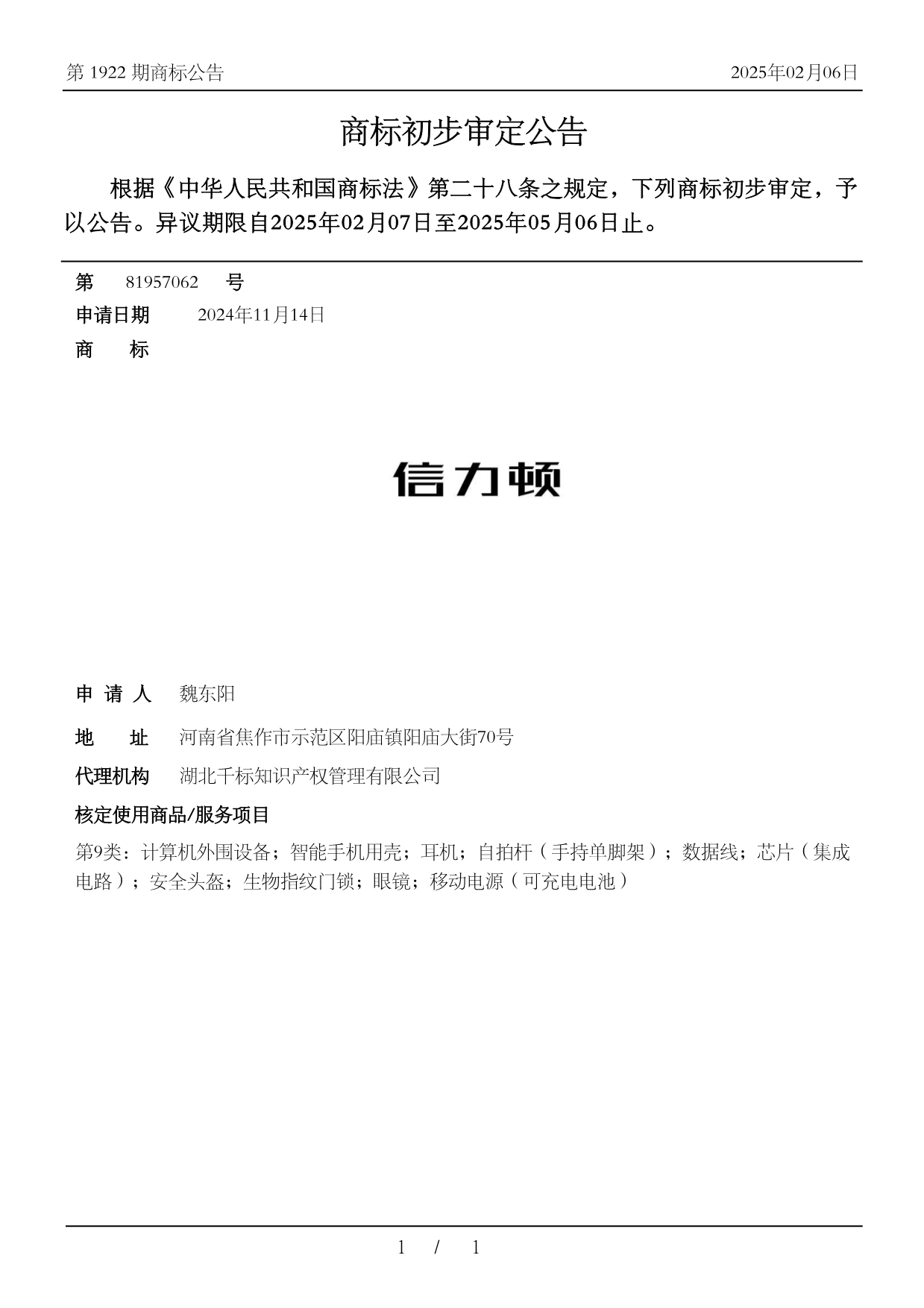 第 1922 期商标公告

2025年02月06日

商标初步审定公告

根据《中华人民共和国商标法》第二十八条之规定，下列商标初步审定，予以公告。异议期限自2025年02月07日至2025年05月06日止。

第 81957062 号

申请日期 2024年11月14日

商 标

信力顿

申 请 人 魏东阳

地 址 河南省焦作市示范区阳庙镇阳庙大街70号

代理机构 湖北千标知识产权管理有限公司

核定使用商品/服务项目

第9类：计算机外围设备；智能手机用壳；耳机；自拍杆（手持单脚架）；数据线；芯片（集成电路）；安全头盔；生物指纹门锁；眼镜；移动电源（可充电电池）

1 / 1